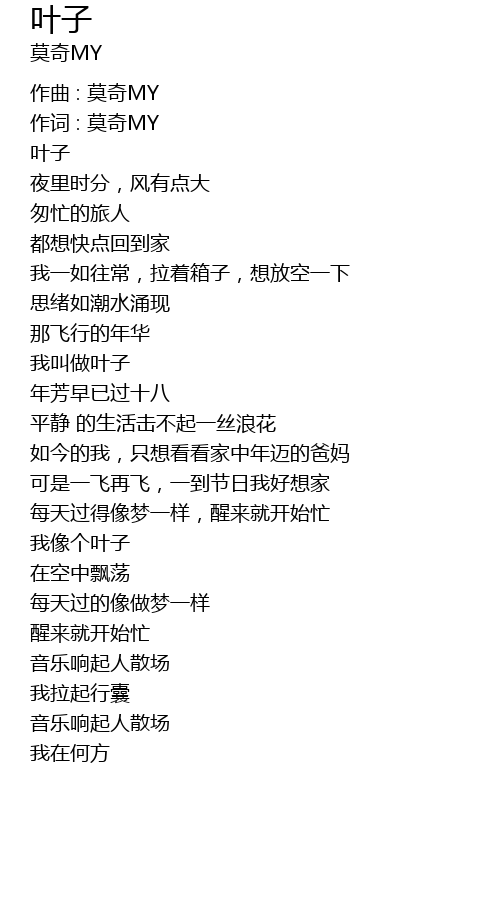 叶子
莫奇MY

作曲 : 莫奇MY
作词 : 莫奇MY
叶子
夜里时分，风有点大
匆忙的旅人
都想快点回到家
我一如往常，拉着箱子，想放空一下
思绪如潮水涌现
那飞行的年华
我叫做叶子
年芳早已过十八
平静 的生活击不起一丝浪花
如今的我，只想看看家中年迈的爸妈
可是一飞再飞，一到节日我好想家
每天过得像梦一样，醒来就开始忙
我像个叶子
在空中飘荡
每天过的像做梦一样
醒来就开始忙
音乐响起人散场
我拉起行囊
音乐响起人散场
我在何方